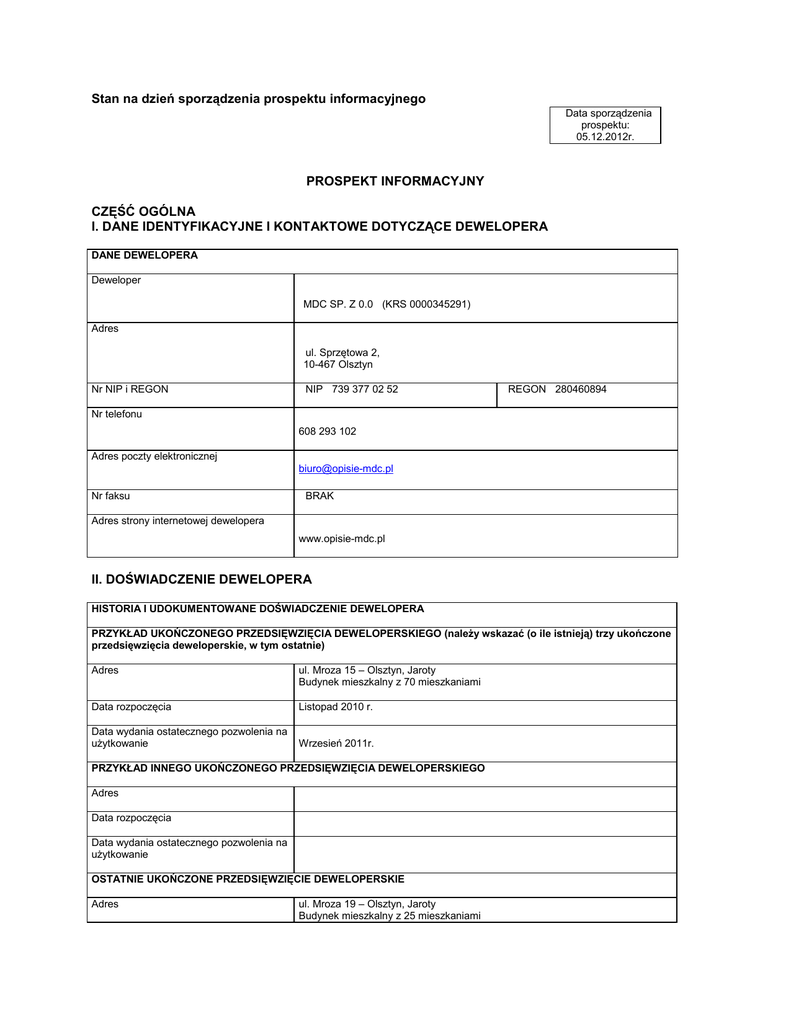 Stan na dzień sporządzenia prospektu informacyjnego

Data sporządzenia prospektu: 05.12.2012r.

PROSPEKT INFORMACYJNY

CZĘŚĆ OGÓLNA
I. DANE IDENTYFIKACYJNE I KONTAKTOWE DOTYCZĄCE DEWELOPERA

| DANE DEWELOPERA | | |
|---|---|---|
| Deweloper | MDC SP. Z 0.0 (KRS 0000345291) | |
| Adres | ul. Sprzętowa 2, 10-467 Olsztyn | |
| Nr NIP i REGON | NIP 739 377 02 52 | REGON 280460894 |
| Nr telefonu | 608 293 102 | |
| Adres poczty elektronicznej | biuro@opisie-mdc.pl | |
| Nr faksu | BRAK | |
| Adres strony internetowej dewelopera | www.opisie-mdc.pl | |

II. DOŚWIADCZENIE DEWELOPERA

| HISTORIA I UDOKUMENTOWANE DOŚWIADCZENIE DEWELOPERA | |
|---|---|
| PRZYKŁAD UKOŃCZONEGO PRZEDSIĘWZIĘCIA DEWELOPERSKIEGO (należy wskazać (o ile istnieją) trzy ukończone przedsięwzięcia deweloperskie, w tym ostatnie) | |
| Adres | ul. Mroza 15 – Olsztyn, Jaroty Budynek mieszkalny z 70 mieszkaniami |
| Data rozpoczęcia | Listopad 2010 r. |
| Data wydania ostatecznego pozwolenia na użytkowanie | Wrzesień 2011r. |
| PRZYKŁAD INNEGO UKOŃCZONEGO PRZEDSIĘWZIĘCIA DEWELOPERSKIEGO | |
| Adres | |
| Data rozpoczęcia | |
| Data wydania ostatecznego pozwolenia na użytkowanie | |
| OSTATNIE UKOŃCZONE PRZEDSIĘWZIĘCIE DEWELOPERSKIE | |
| Adres | ul. Mroza 19 – Olsztyn, Jaroty Budynek mieszkalny z 25 mieszkaniami |